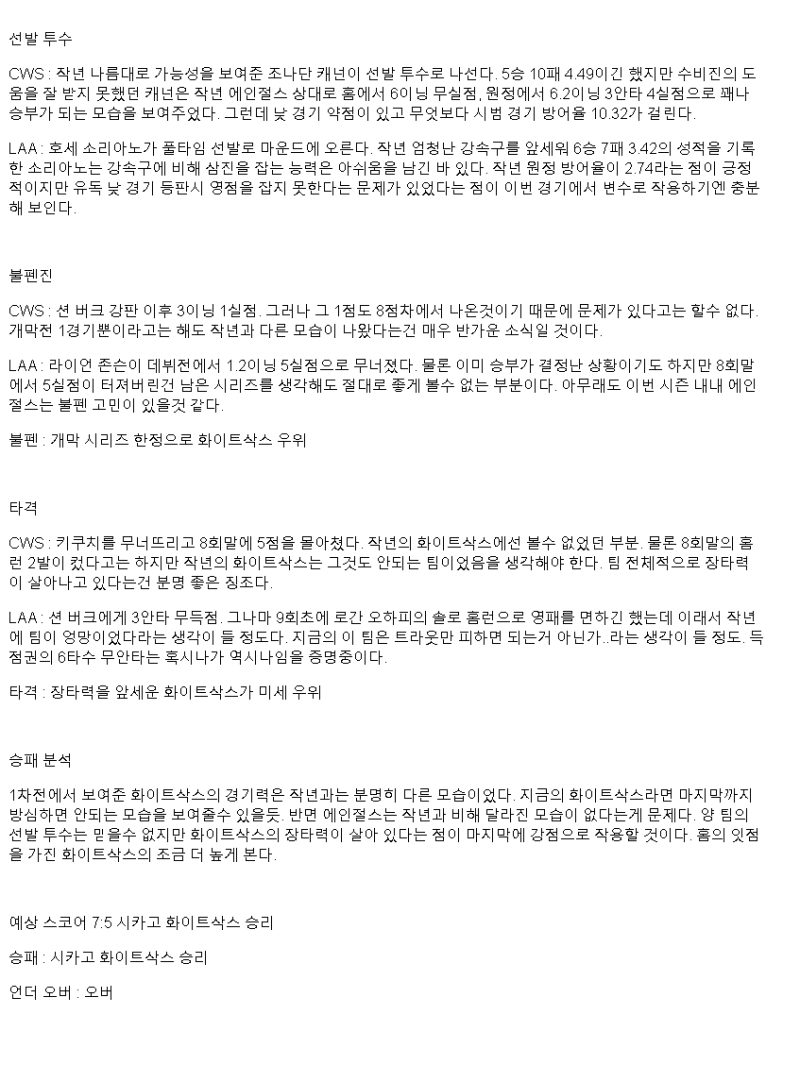 선발 투수

CWS : 작년 나름대로 가능성을 보여준 조나단 캐넌이 선발 투수로 나선다. 5승 10패 4.49이긴 했지만 수비진의 도움을 잘 받지 못했던 캐넌은 작년 에인절스 상대로 홈에서 6이닝 무실점, 원정에서 6.2이닝 3안타 4실점으로 꽤나 승부가 되는 모습을 보여주었다. 그런데 낮 경기 약점이 있고 무엇보다 시범 경기 방어율 10.32가 걸린다.

LAA : 호세 소리아노가 풀타임 선발로 마운드에 오른다. 작년 엄청난 강속구를 앞세워 6승 7패 3.42의 성적을 기록한 소리아노는 강속구에 비해 삼진을 잡는 능력은 아쉬움을 남긴 바 있다. 작년 원정 방어율이 2.74라는 점이 긍정적이지만 유독 낮 경기 등판시 영점을 잡지 못한다는 문제가 있었다는 점이 이번 경기에서 변수로 작용하기엔 충분해 보인다.

불펜진

CWS : 션 버크 강판 이후 3이닝 1실점. 그러나 그 1점도 8점차에서 나온것이기 때문에 문제가 있다고는 할수 없다. 개막전 1경기뿐이라고는 해도 작년과 다른 모습이 나왔다는건 매우 반가운 소식일 것이다.

LAA : 라이언 존슨이 데뷔전에서 1.2이닝 5실점으로 무너졌다. 물론 이미 승부가 결정난 상황이기도 하지만 8회말에서 5실점이 터져버린건 남은 시리즈를 생각해도 절대로 좋게 볼수 없는 부분이다. 아무래도 이번 시즌 내내 에인절스는 불펜 고민이 있을것 같다.

불펜 : 개막 시리즈 한정으로 화이트삭스 우위

타격

CWS : 키쿠치를 무너뜨리고 8회말에 5점을 몰아쳤다. 작년의 화이트삭스에선 볼수 없었던 부분. 물론 8회말의 홈런 2발이 컸다고는 하지만 작년의 화이트삭스는 그것도 안되는 팀이었음을 생각해야 한다. 팀 전체적으로 장타력이 살아나고 있다는건 분명 좋은 징조다.

LAA : 션 버크에게 3안타 무득점. 그나마 9회초에 로간 오하피의 솔로 홈런으로 영패를 면하긴 했는데 이래서 작년에 팀이 엉망이었다라는 생각이 들 정도다. 지금의 이 팀은 트라웃만 피하면 되는거 아닌가..라는 생각이 들 정도. 득점권의 6타수 무안타는 혹시나가 역시나임을 증명중이다.

타격 : 장타력을 앞세운 화이트삭스가 미세 우위

승패 분석

1차전에서 보여준 화이트삭스의 경기력은 작년과는 분명히 다른 모습이었다. 지금의 화이트삭스라면 마지막까지 방심하면 안되는 모습을 보여줄수 있을듯. 반면 에인절스는 작년과 비해 달라진 모습이 없다는게 문제다. 양 팀의 선발 투수는 믿을수 없지만 화이트삭스의 장타력이 살아 있다는 점이 마지막에 강점으로 작용할 것이다. 홈의 잇점을 가진 화이트삭스의 조금 더 높게 본다.

예상 스코어 7:5 시카고 화이트삭스 승리

승패 : 시카고 화이트삭스 승리

언더 오버 : 오버